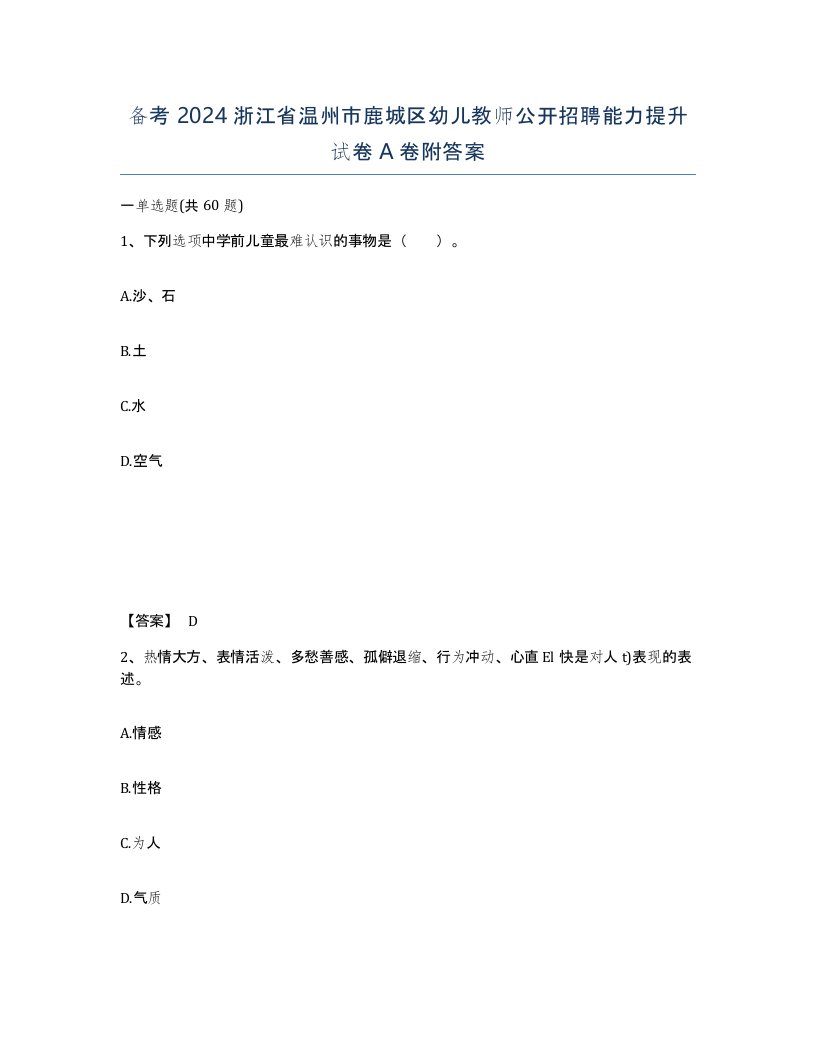 备考 2024 浙江省温州市鹿城区幼儿教师公开招聘能力提升试卷 A 卷附答案

一单选题(共 60 题)

1、下列选项中学前儿童最难认识的事物是（　）。

A.沙、石

B.土

C.水

D.空气

【答案】 D

2、热情大方、表情活泼、多愁善感、孤僻退缩、行为冲动、心直 El 快是对人 t)表现的表述。

A.情感

B.性格

C.为人

D.气质